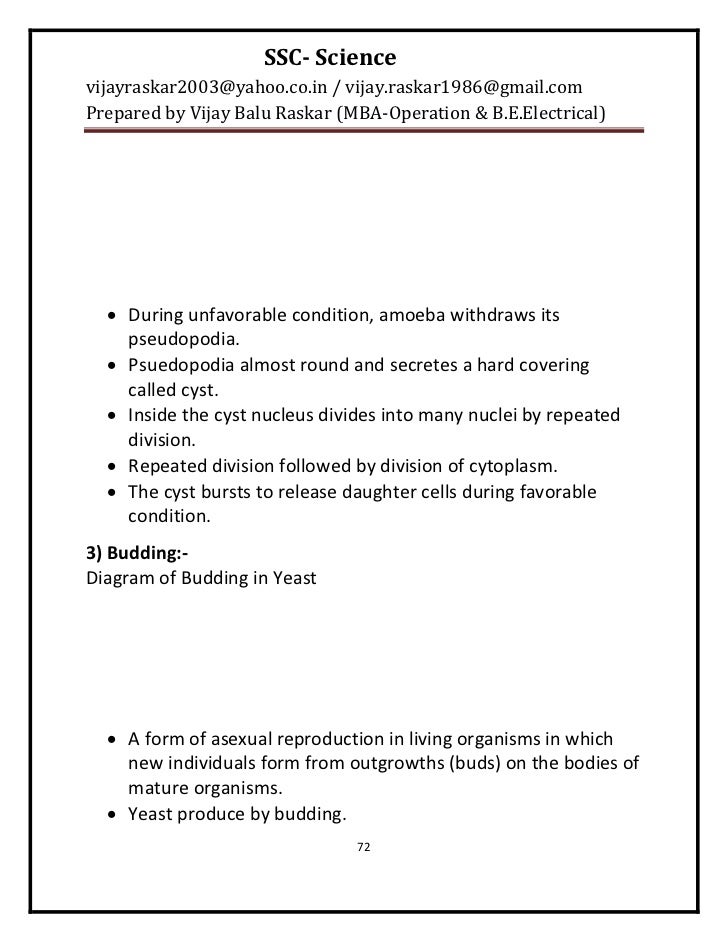 SSC- Science
vijayraskar2003@yahoo.co.in / vijay.raskar1986@gmail.com
Prepared by Vijay Balu Raskar (MBA-Operation & B.E.Electrical)

- During unfavorable condition, amoeba withdraws its pseudopodia.
- Psuedopodia almost round and secretes a hard covering called cyst.
- Inside the cyst nucleus divides into many nuclei by repeated division.
- Repeated division followed by division of cytoplasm.
- The cyst bursts to release daughter cells during favorable condition.

3) Budding:-
Diagram of Budding in Yeast

- A form of asexual reproduction in living organisms in which new individuals form from outgrowths (buds) on the bodies of mature organisms.
- Yeast produce by budding.

72